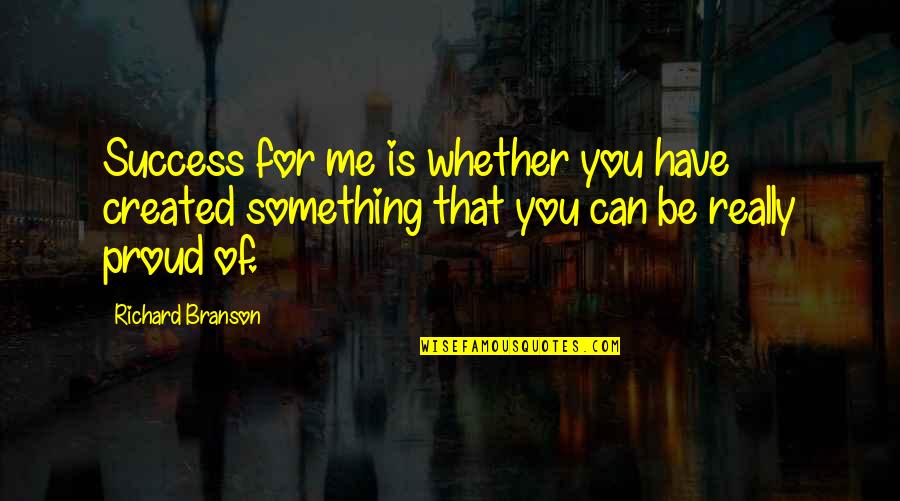 Success for me is whether you have created something that you can be really proud of.

Richard Branson

WISEFAMOUSQUOTES.COM